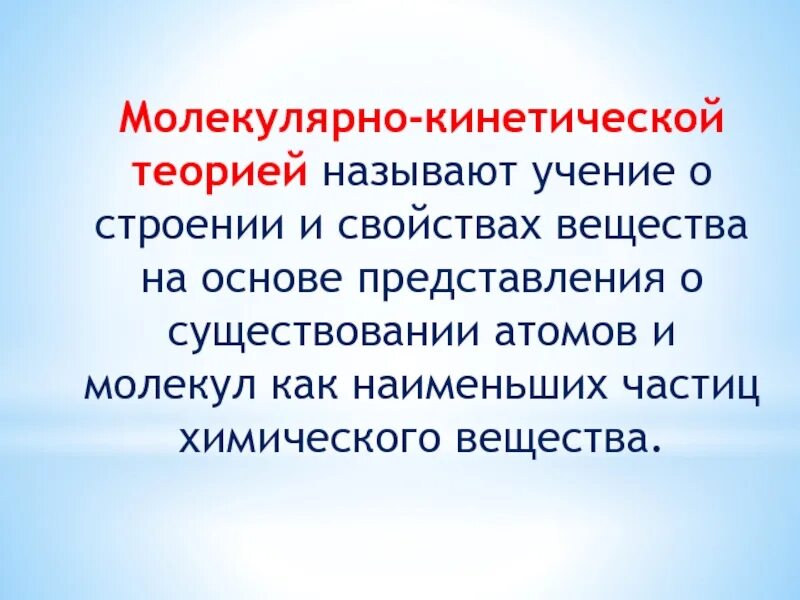 Молекулярно-кинетической теорией называют учение о строении и свойствах вещества на основе представления о существовании атомов и молекул как наименьших частиц химического вещества.